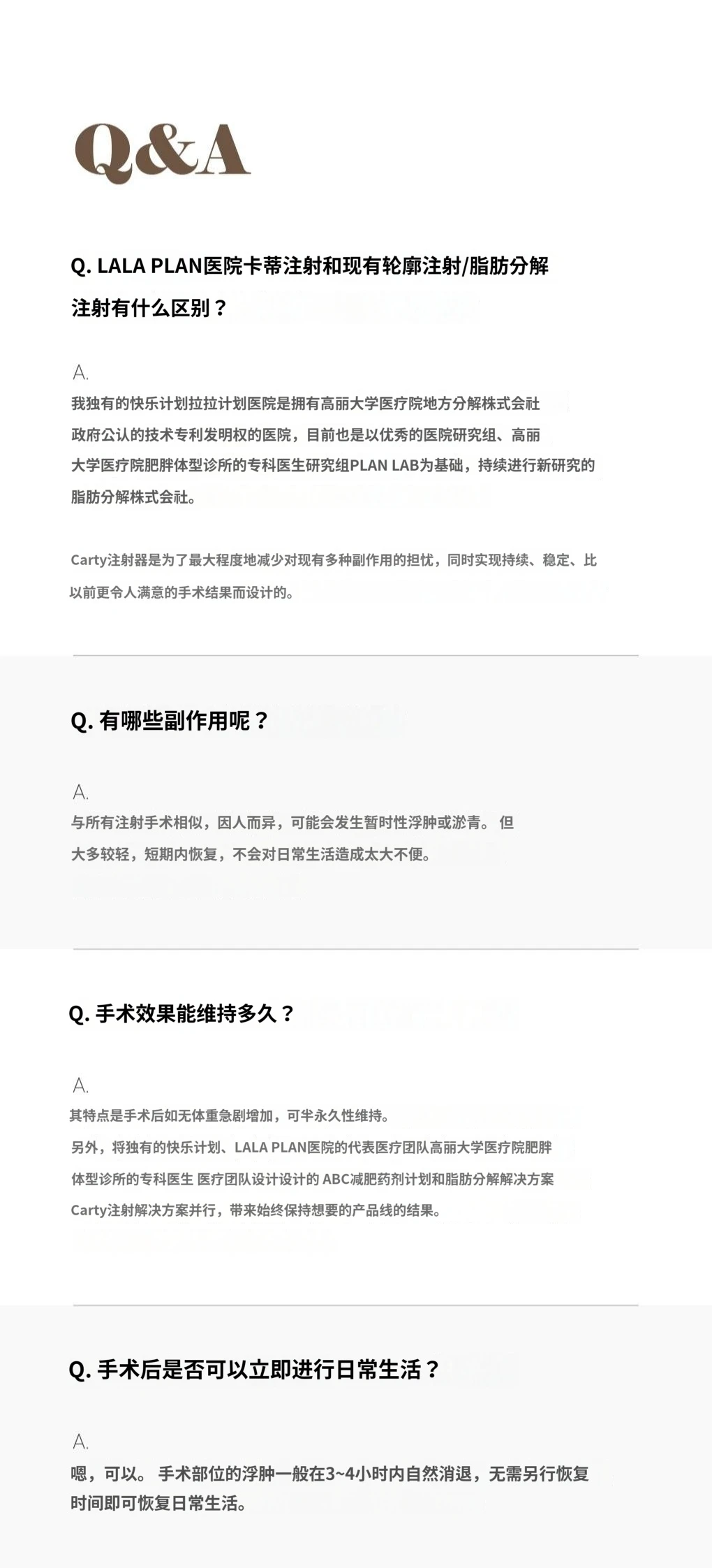 Q&A

Q. LALA PLAN医院卡蒂注射和现有轮廓注射/脂肪分解注射有什么区别？

A.
我独有的快乐计划拉拉计划医院是拥有高丽大学医疗院地方分解株式会社政府公认的技术专利发明权的医院，目前也是以优秀的医院研究组、高丽大学医疗院肥胖体型诊所的专科医生研究组PLAN LAB为基础，持续进行新研究的脂肪分解株式会社。

Carty注射器是为了最大程度地减少对现有多种副作用的担忧，同时实现持续、稳定、比以前更令人满意的手术结果而设计的。

Q. 有哪些副作用呢？

A.
与所有注射手术相似，因人而异，可能会发生暂时性浮肿或淤青。 但大多较轻，短期内恢复，不会对日常生活造成太大不便。

Q. 手术效果能维持多久？

A.
其特点是手术后如无体重急剧增加，可半永久性维持。
另外，将独有的快乐计划、LALA PLAN医院的代表医疗团队高丽大学医疗院肥胖体型诊所的专科医生 医疗团队设计设计的 ABC减肥药剂计划和脂肪分解解决方案Carty注射解决方案并行，带来始终保持想要的产品线的结果。

Q. 手术后是否可以立即进行日常生活？

A.
嗯，可以。 手术部位的浮肿一般在3~4小时内自然消退，无需另行恢复时间即可恢复日常生活。